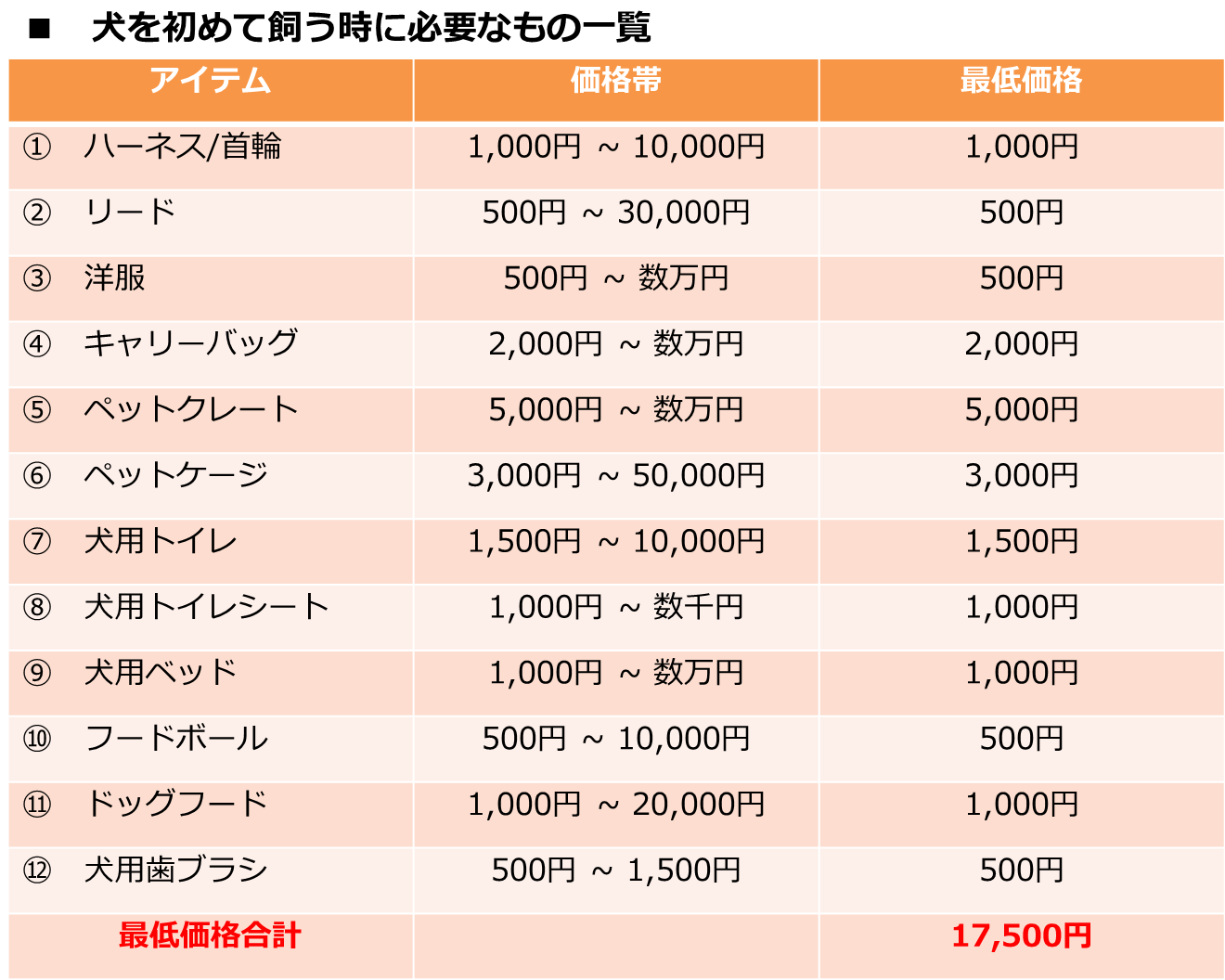 ■　犬を初めて飼う時に必要なもの一覧

| アイテム | 価格帯 | 最低価格 |
|---|---|---|
| ①　ハーネス/首輪 | 1,000円 ～ 10,000円 | 1,000円 |
| ②　リード | 500円 ～ 30,000円 | 500円 |
| ③　洋服 | 500円 ～ 数万円 | 500円 |
| ④　キャリーバッグ | 2,000円 ～ 数万円 | 2,000円 |
| ⑤　ペットクレート | 5,000円 ～ 数万円 | 5,000円 |
| ⑥　ペットケージ | 3,000円 ～ 50,000円 | 3,000円 |
| ⑦　犬用トイレ | 1,500円 ～ 10,000円 | 1,500円 |
| ⑧　犬用トイレシート | 1,000円 ～ 数千円 | 1,000円 |
| ⑨　犬用ベッド | 1,000円 ～ 数万円 | 1,000円 |
| ⑩　フードボール | 500円 ～ 10,000円 | 500円 |
| ⑪　ドッグフード | 1,000円 ～ 20,000円 | 1,000円 |
| ⑫　犬用歯ブラシ | 500円 ～ 1,500円 | 500円 |
| 最低価格合計 | | 17,500円 |